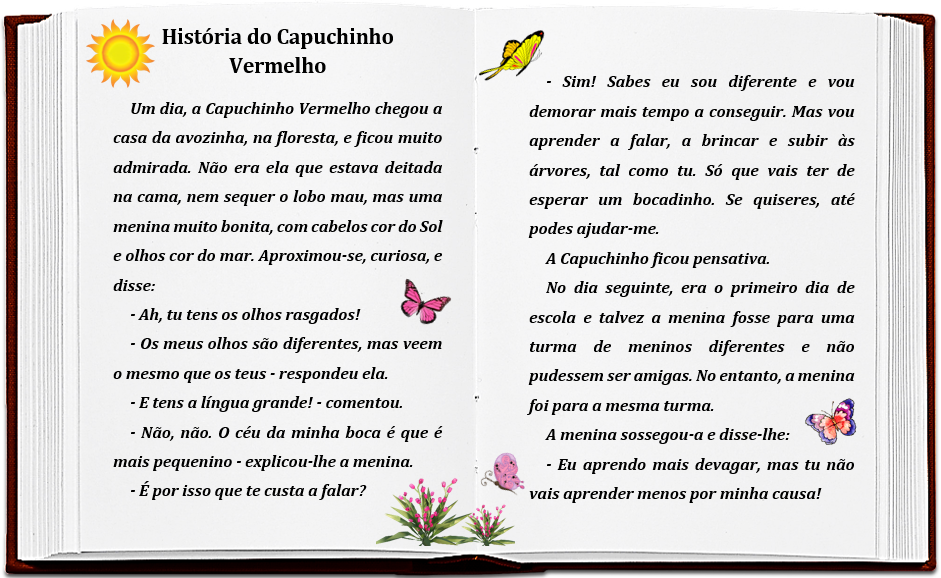 História do Capuchinho Vermelho

Um dia, a Capuchinho Vermelho chegou a casa da avozinha, na floresta, e ficou muito admirada. Não era ela que estava deitada na cama, nem sequer o lobo mau, mas uma menina muito bonita, com cabelos cor do Sol e olhos cor do mar. Aproximou-se, curiosa, e disse:

- Ah, tu tens os olhos rasgados!

- Os meus olhos são diferentes, mas veem o mesmo que os teus - respondeu ela.

- E tens a língua grande! - comentou.

- Não, não. O céu da minha boca é que é mais pequenino - explicou-lhe a menina.

- É por isso que te custa a falar?

- Sim! Sabes eu sou diferente e vou demorar mais tempo a conseguir. Mas vou aprender a falar, a brincar e subir às árvores, tal como tu. Só que vais ter de esperar um bocadinho. Se quiseres, até podes ajudar-me.

A Capuchinho ficou pensativa.

No dia seguinte, era o primeiro dia de escola e talvez a menina fosse para uma turma de meninos diferentes e não pudessem ser amigas. No entanto, a menina foi para a mesma turma.

A menina sossegou-a e disse-lhe:

- Eu aprendo mais devagar, mas tu não vais aprender menos por minha causa!